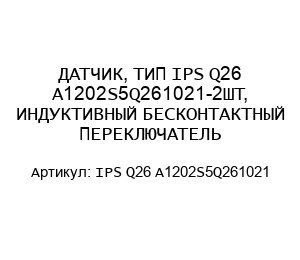 ДАТЧИК, ТИП IPS Q26 A1202S5Q261021-2ШТ, ИНДУКТИВНЫЙ БЕСКОНТАКТНЫЙ ПЕРЕКЛЮЧАТЕЛЬ

Артикул: IPS Q26 A1202S5Q261021